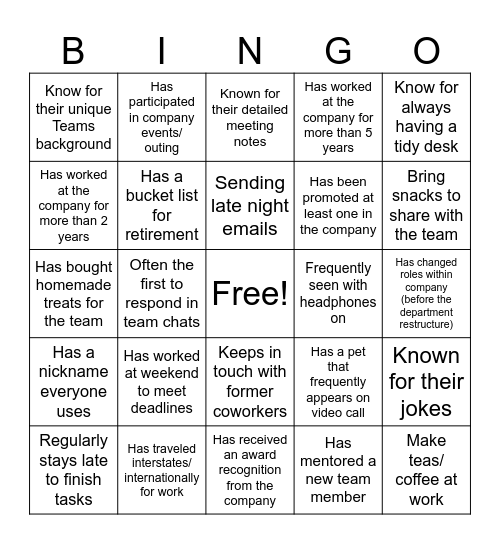 | B | I | N | G | O |
|---|---|---|---|---|
| Know for their unique Teams background | Has participated in company events/ outing | Known for their detailed meeting notes | Has worked at the company for more than 5 years | Know for always having a tidy desk |
| Has worked at the company for more than 2 years | Has a bucket list for retirement | Sending late night emails | Has been promoted at least one in the company | Bring snacks to share with the team |
| Has bought homemade treats for the team | Often the first to respond in team chats | Free! | Frequently seen with headphones on | Has changed roles within company (before the department restructure) |
| Has a nickname everyone uses | Has worked at weekend to meet deadlines | Keeps in touch with former coworkers | Has a pet that frequently appears on video call | Known for their jokes |
| Regularly stays late to finish tasks | Has traveled interstates/ internationally for work | Has received an award recognition from the company | Has mentored a new team member | Make teas/ coffee at work |